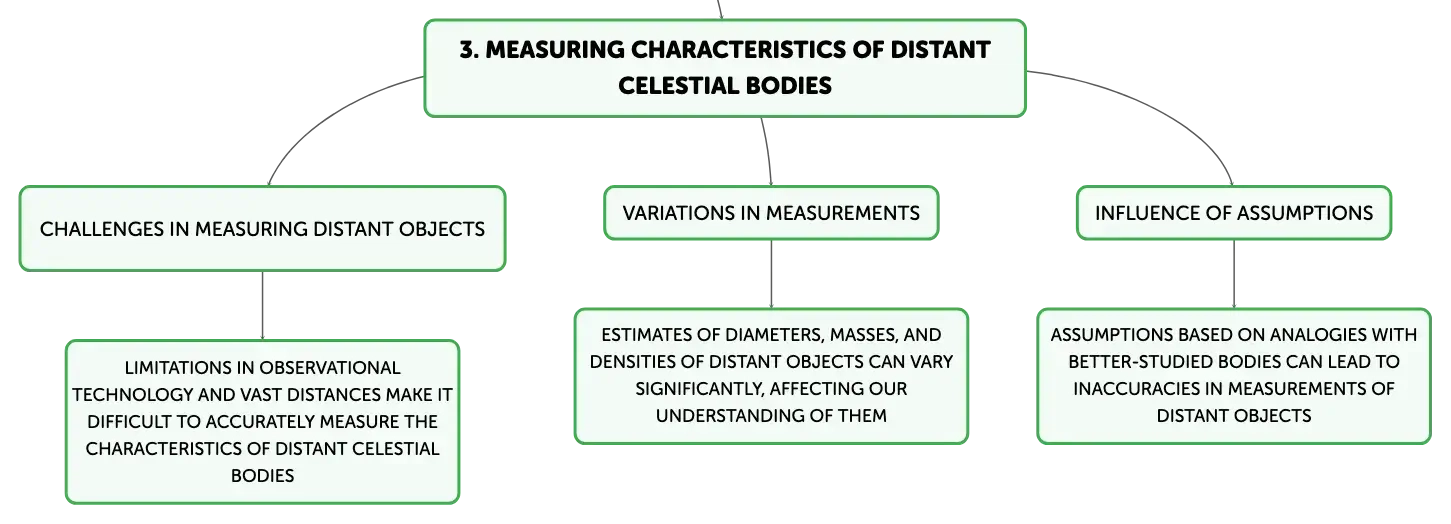 3. MEASURING CHARACTERISTICS OF DISTANT CELESTIAL BODIES

CHALLENGES IN MEASURING DISTANT OBJECTS

LIMITATIONS IN OBSERVATIONAL TECHNOLOGY AND VAST DISTANCES MAKE IT DIFFICULT TO ACCURATELY MEASURE THE CHARACTERISTICS OF DISTANT CELESTIAL BODIES

VARIATIONS IN MEASUREMENTS

ESTIMATES OF DIAMETERS, MASSES, AND DENSITIES OF DISTANT OBJECTS CAN VARY SIGNIFICANTLY, AFFECTING OUR UNDERSTANDING OF THEM

INFLUENCE OF ASSUMPTIONS

ASSUMPTIONS BASED ON ANALOGIES WITH BETTER-STUDIED BODIES CAN LEAD TO INACCURACIES IN MEASUREMENTS OF DISTANT OBJECTS